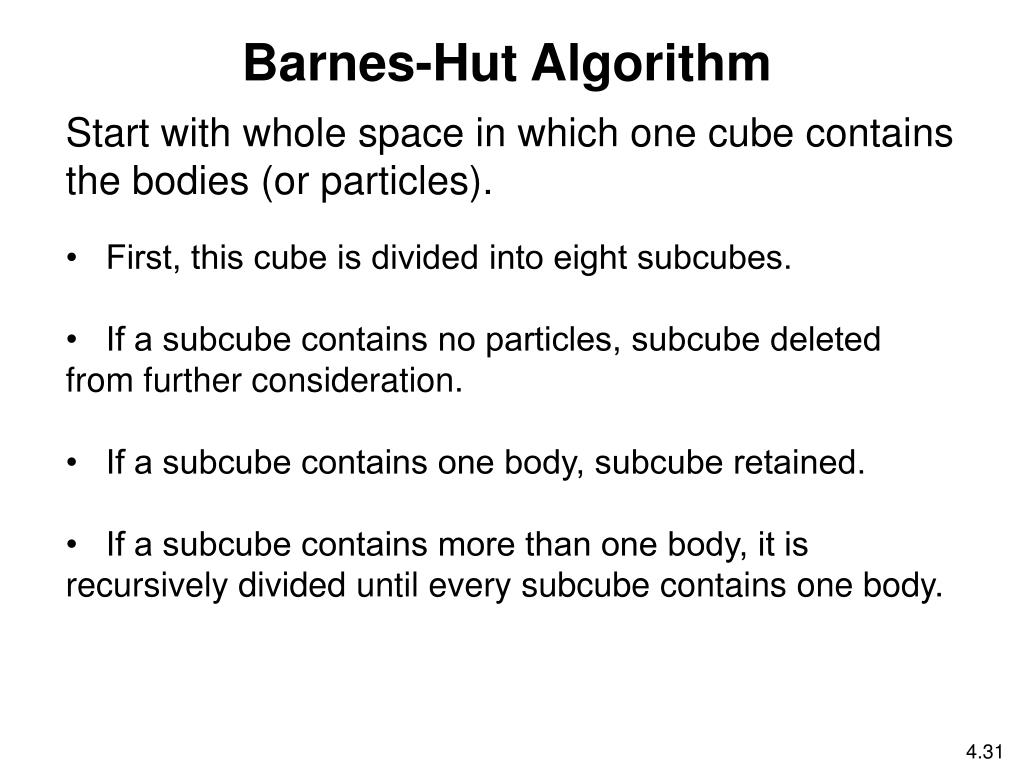 Barnes-Hut Algorithm

Start with whole space in which one cube contains the bodies (or particles).

• First, this cube is divided into eight subcubes.

• If a subcube contains no particles, subcube deleted from further consideration.

• If a subcube contains one body, subcube retained.

• If a subcube contains more than one body, it is recursively divided until every subcube contains one body.

4.31